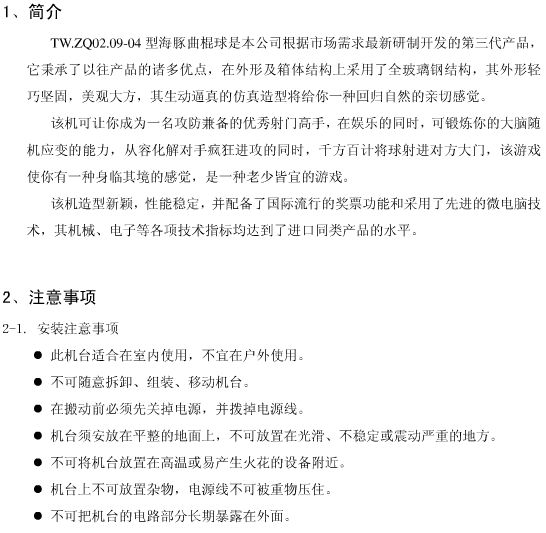 1、简介

TW.ZQ02.09-04 型海豚曲棍球是本公司根据市场需求最新研制开发的第三代产品，它秉承了以往产品的诸多优点，在外形及箱体结构上采用了全玻璃钢结构，其外形轻巧坚固，美观大方，其生动逼真的仿真造型将给你一种回归自然的亲切感觉。

该机可让你成为一名攻防兼备的优秀射门高手，在娱乐的同时，可锻炼你的大脑随机应变的能力，从容化解对手疯狂进攻的同时，千方百计将球射进对方大门，该游戏使你有一种身临其境的感觉，是一种老少皆宜的游戏。

该机造型新颖，性能稳定，并配备了国际流行的奖票功能和采用了先进的微电脑技术，其机械、电子等各项技术指标均达到了进口同类产品的水平。

2、注意事项

2-1. 安装注意事项

● 此机台适合在室内使用，不宜在户外使用。
● 不可随意拆卸、组装、移动机台。
● 在搬动前必须先关掉电源，并拨掉电源线。
● 机台须安放在平整的地面上，不可放置在光滑、不稳定或震动严重的地方。
● 不可将机台放置在高温或易产生火花的设备附近。
● 机台上不可放置杂物，电源线不可被重物压住。
● 不可把机台的电路部分长期暴露在外面。